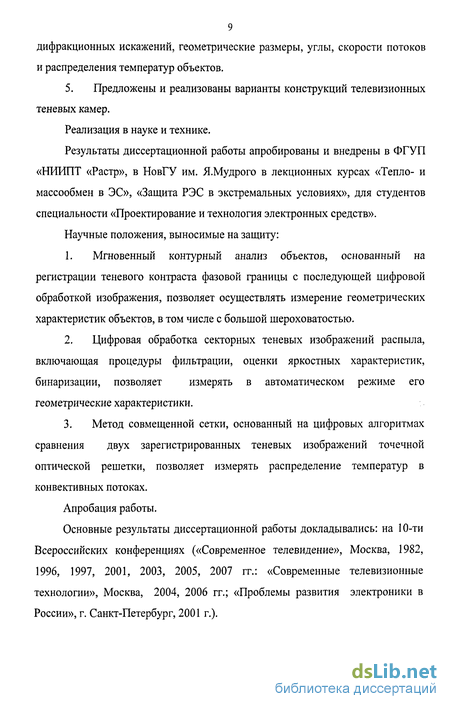 9

дифракционных искажений, геометрические размеры, углы, скорости потоков и распределения температур объектов.

5. Предложены и реализованы варианты конструкций телевизионных теневых камер.

Реализация в науке и технике.

Результаты диссертационной работы апробированы и внедрены в ФГУП «НИИПТ «Растр», в НовГУ им. Я.Мудрого в лекционных курсах «Тепло- и массообмен в ЭС», «Защита РЭС в экстремальных условиях», для студентов специальности «Проектирование и технология электронных средств».

Научные положения, выносимые на защиту:

1. Мгновенный контурный анализ объектов, основанный на регистрации теневого контраста фазовой границы с последующей цифровой обработкой изображения, позволяет осуществлять измерение геометрических характеристик объектов, в том числе с большой шероховатостью.

2. Цифровая обработка секторных теневых изображений распыла, включающая процедуры фильтрации, оценки яркостных характеристик, бинаризации, позволяет измерять в автоматическом режиме его геометрические характеристики.

3. Метод совмещенной сетки, основанный на цифровых алгоритмах сравнения двух зарегистрированных теневых изображений точечной оптической решетки, позволяет измерять распределение температур в конвективных потоках.

Апробация работы.

Основные результаты диссертационной работы докладывались: на 10-ти Всероссийских конференциях («Современное телевидение», Москва, 1982, 1996, 1997, 2001, 2003, 2005, 2007 гг.: «Современные телевизионные технологии», Москва, 2004, 2006 гг.; «Проблемы развития электроники в России», г. Санкт-Петербург, 2001 г.).

dsLib.net
библиотека диссертаций